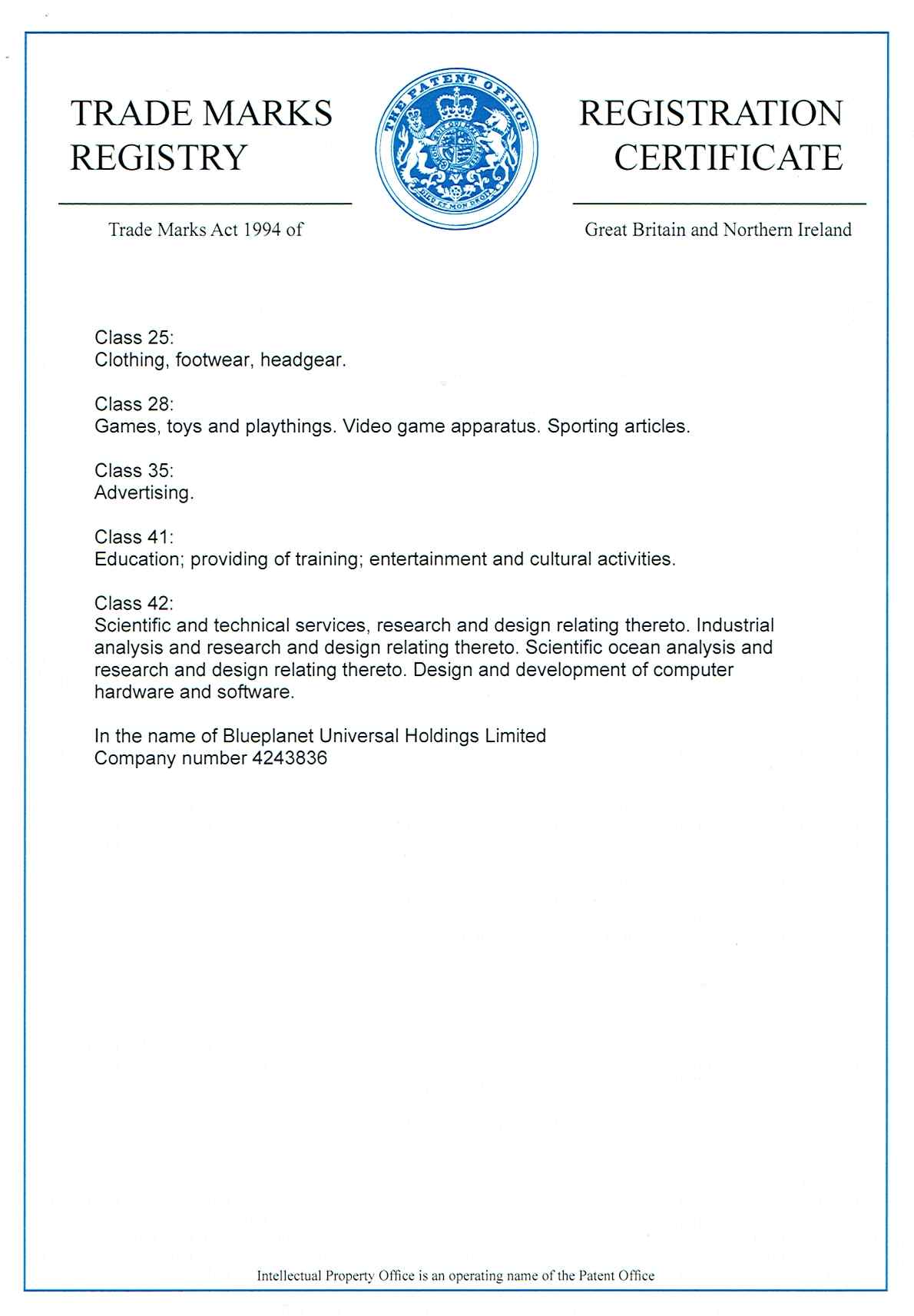 TRADE MARKS REGISTRY

THE PATENT OFFICE

DIEU ET MON DROIT

REGISTRATION CERTIFICATE

Trade Marks Act 1994 of

Great Britain and Northern Ireland

Class 25:
Clothing, footwear, headgear.

Class 28:
Games, toys and playthings. Video game apparatus. Sporting articles.

Class 35:
Advertising.

Class 41:
Education; providing of training; entertainment and cultural activities.

Class 42:
Scientific and technical services, research and design relating thereto. Industrial analysis and research and design relating thereto. Scientific ocean analysis and research and design relating thereto. Design and development of computer hardware and software.

In the name of Blueplanet Universal Holdings Limited
Company number 4243836

Intellectual Property Office is an operating name of the Patent Office